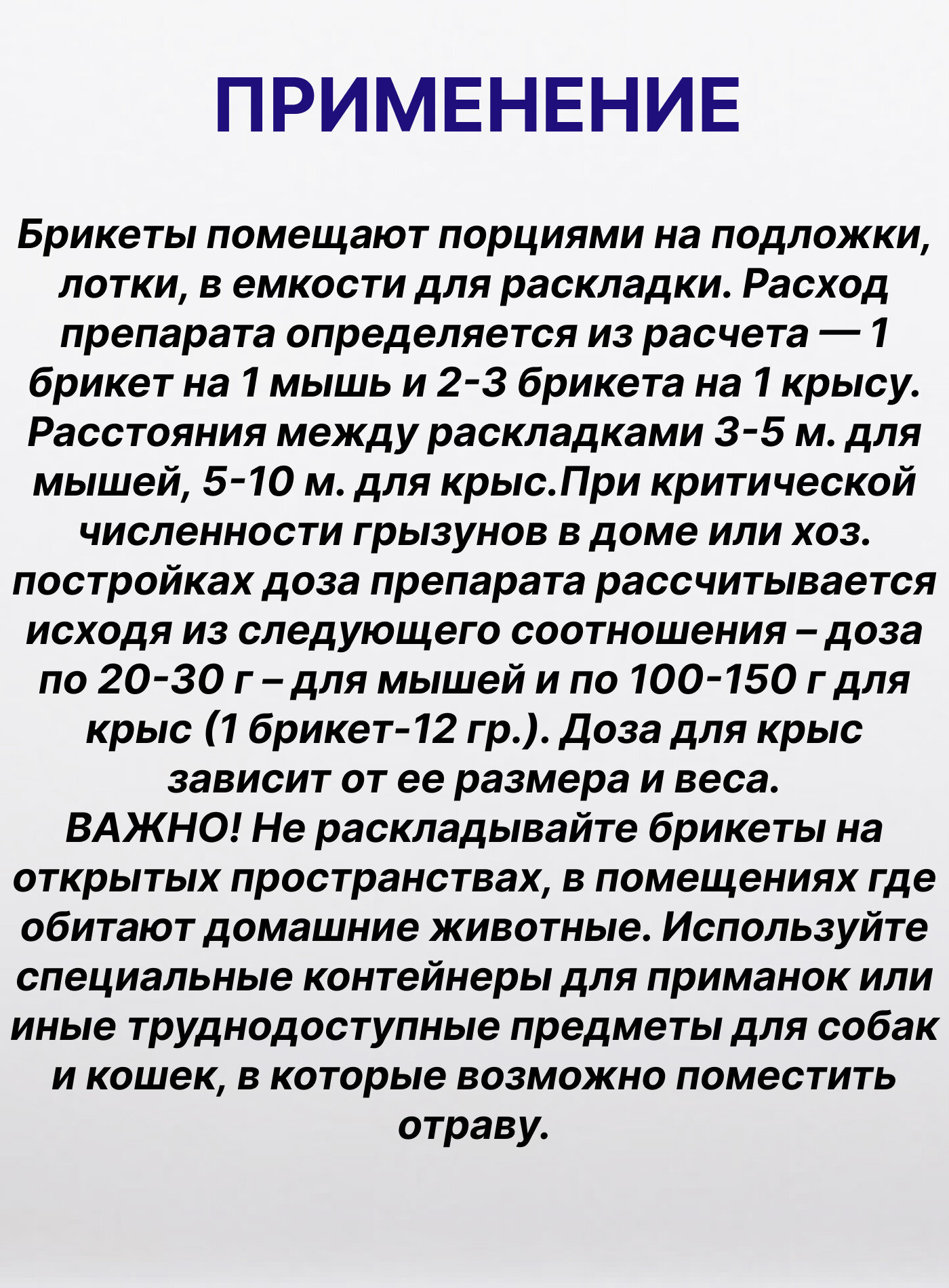 ПРИМЕНЕНИЕ

Брикеты помещают порциями на подложки, лотки, в емкости для раскладки. Расход препарата определяется из расчета — 1 брикет на 1 мышь и 2-3 брикета на 1 крысу. Расстояния между раскладками 3-5 м. для мышей, 5-10 м. для крыс.При критической численности грызунов в доме или хоз. постройках доза препарата рассчитывается исходя из следующего соотношения – доза по 20-30 г – для мышей и по 100-150 г для крыс (1 брикет-12 гр.). Доза для крыс зависит от ее размера и веса.

ВАЖНО! Не раскладывайте брикеты на открытых пространствах, в помещениях где обитают домашние животные. Используйте специальные контейнеры для приманок или иные труднодоступные предметы для собак и кошек, в которые возможно поместить отраву.